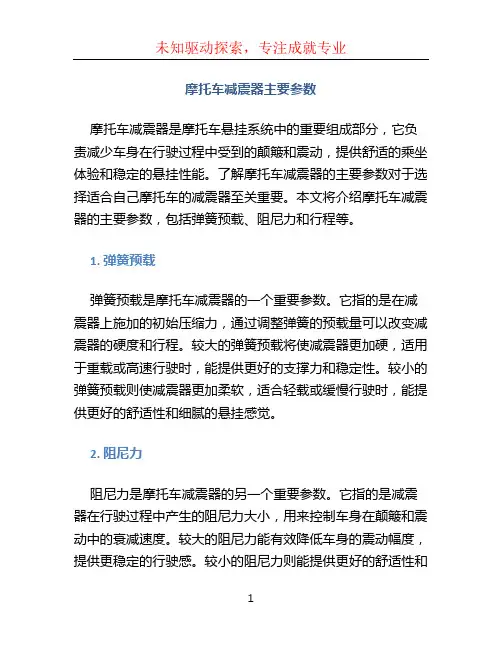 未知驱动探索，专注成就专业

摩托车减震器主要参数

摩托车减震器是摩托车悬挂系统中的重要组成部分，它负责减少车身在行驶过程中受到的颠簸和震动，提供舒适的乘坐体验和稳定的悬挂性能。了解摩托车减震器的主要参数对于选择适合自己摩托车的减震器至关重要。本文将介绍摩托车减震器的主要参数，包括弹簧预载、阻尼力和行程等。

1. 弹簧预载

弹簧预载是摩托车减震器的一个重要参数。它指的是在减震器上施加的初始压缩力，通过调整弹簧的预载量可以改变减震器的硬度和行程。较大的弹簧预载将使减震器更加硬，适用于重载或高速行驶时，能提供更好的支撑力和稳定性。较小的弹簧预载则使减震器更加柔软，适合轻载或缓慢行驶时，能提供更好的舒适性和细腻的悬挂感觉。

2. 阻尼力

阻尼力是摩托车减震器的另一个重要参数。它指的是减震器在行驶过程中产生的阻尼力大小，用来控制车身在颠簸和震动中的衰减速度。较大的阻尼力能有效降低车身的震动幅度，提供更稳定的行驶感。较小的阻尼力则能提供更好的舒适性和

1